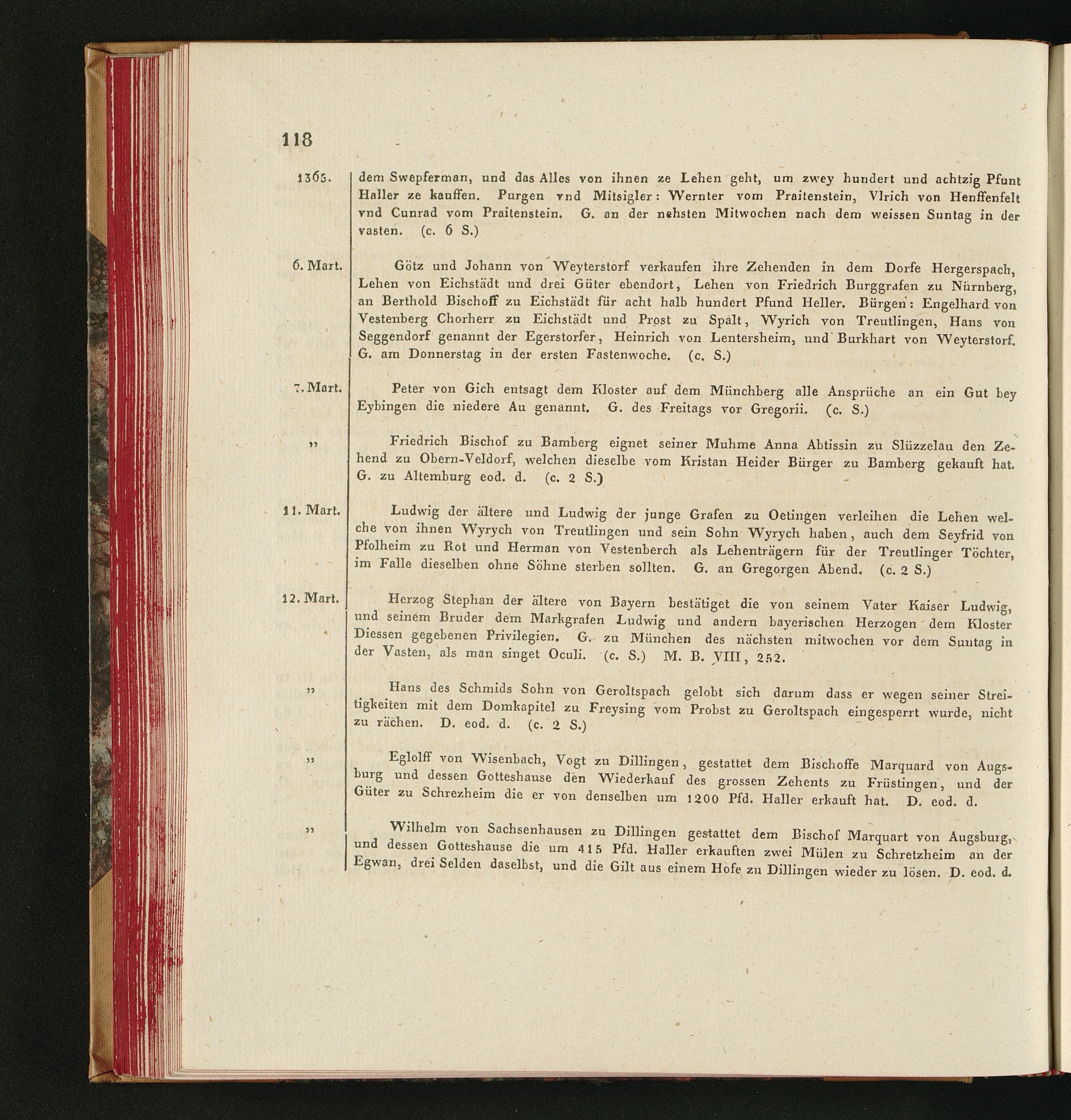 118

1365. dem Swepferman, und das Alles von ihnen ze Lehen geht, um zwey hundert und achtzig Pfunt Haller ze kauffen. Purgen vnd Mitsigler: Wernter vom Praitenstein, Vlrich von Henffenfelt vnd Cunrad vom Praitenstein. G. an der nehsten Mitwochen nach dem weissen Suntag in der vasten. (c. 6 S.)

6. Mart. Götz und Johann von Weyterstorf verkaufen ihre Zehenden in dem Dorfe Hergerspach, Lehen von Eichstädt und drei Güter ebendort, Lehen von Friedrich Burggrafen zu Nürnberg, an Berthold Bischoff zu Eichstädt für acht halb hundert Pfund Heller. Bürgen: Engelhard von Vestenberg Chorherr zu Eichstädt und Prost zu Spalt, Wyrich von Treutlingen, Hans von Seggendorf genannt der Egerstorfer, Heinrich von Lentersheim, und Burkhart von Weyterstorf. G. am Donnerstag in der ersten Fastenwoche. (c. S.)

7. Mart. Peter von Gich entsagt dem Kloster auf dem Münchberg alle Ansprüche an ein Gut bey Eybingen die niedere Au genannt. G. des Freitags vor Gregorii. (c. S.)

„ Friedrich Bischof zu Bamberg eignet seiner Muhme Anna Abtissin zu Slüzzelau den Zehend zu Obern-Veldorf, welchen dieselbe vom Kristan Heider Bürger zu Bamberg gekauft hat. G. zu Altemburg eod. d. (c. 2 S.)

11. Mart. Ludwig der ältere und Ludwig der junge Grafen zu Oetingen verleihen die Lehen welche von ihnen Wyrych von Treutlingen und sein Sohn Wyrych haben, auch dem Seyfrid von Pfolheim zu Rot und Herman von Vestenberch als Lehenträgern für der Treutlinger Töchter, im Falle dieselben ohne Söhne sterben sollten. G. an Gregorgen Abend. (c. 2 S.)

12. Mart. Herzog Stephan der ältere von Bayern bestätiget die von seinem Vater Kaiser Ludwig, und seinem Bruder dem Markgrafen Ludwig und andern bayerischen Herzogen dem Kloster Diessen gegebenen Privilegien. G. zu München des nächsten mitwochen vor dem Suntag in der Vasten, als man singet Oculi. (c. S.) M. B. VIII, 252.

„ Hans des Schmids Sohn von Geroltspach gelobt sich darum dass er wegen seiner Streitigkeiten mit dem Domkapitel zu Freysing vom Probst zu Geroltspach eingesperrt wurde, nicht zu rächen. D. eod. d. (c. 2 S.)

„ Eglolff von Wisenbach, Vogt zu Dillingen, gestattet dem Bischoffe Marquard von Augsburg und dessen Gotteshause den Wiederkauf des grossen Zehents zu Früstingen, und der Güter zu Schrezheim die er von denselben um 1200 Pfd. Haller erkauft hat. D. eod. d.

„ Wilhelm von Sachsenhausen zu Dillingen gestattet dem Bischof Marquart von Augsburg, und dessen Gotteshause die um 415 Pfd. Haller erkauften zwei Mülen zu Schretzheim an der Egwan, drei Selden daselbst, und die Gilt aus einem Hofe zu Dillingen wieder zu lösen. D. eod. d.